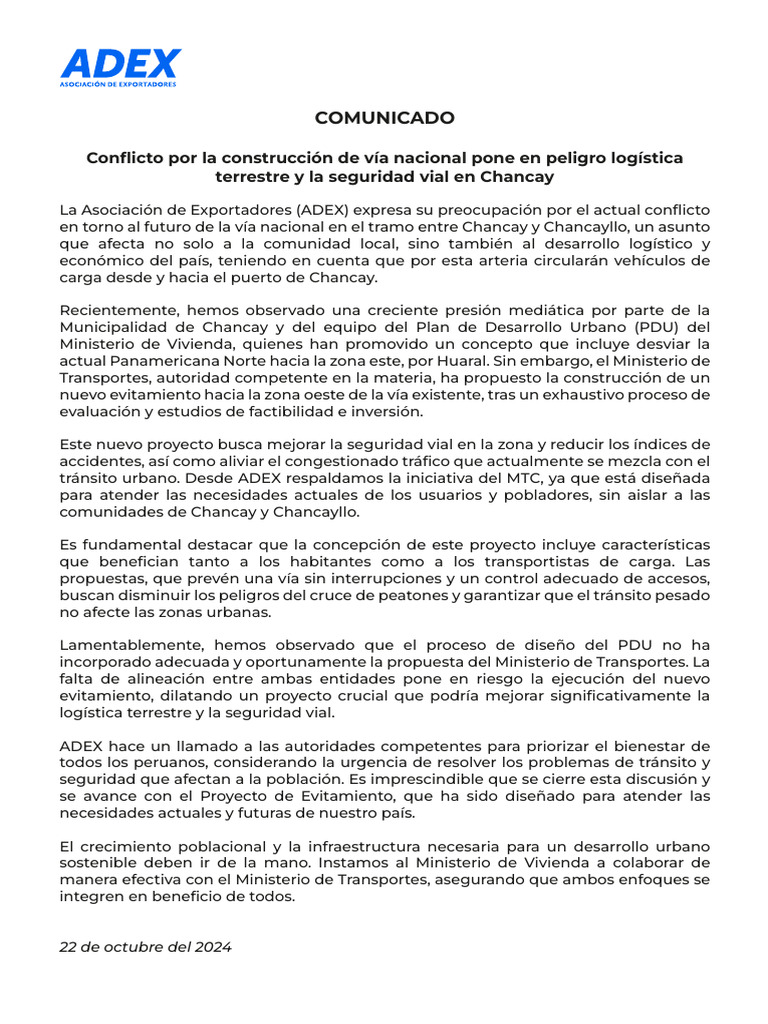 ADEX
ASOCIACIÓN DE EXPORTADORES

COMUNICADO

Conflicto por la construcción de vía nacional pone en peligro logística terrestre y la seguridad vial en Chancay

La Asociación de Exportadores (ADEX) expresa su preocupación por el actual conflicto en torno al futuro de la vía nacional en el tramo entre Chancay y Chancayllo, un asunto que afecta no solo a la comunidad local, sino también al desarrollo logístico y económico del país, teniendo en cuenta que por esta arteria circularán vehículos de carga desde y hacia el puerto de Chancay.

Recientemente, hemos observado una creciente presión mediática por parte de la Municipalidad de Chancay y del equipo del Plan de Desarrollo Urbano (PDU) del Ministerio de Vivienda, quienes han promovido un concepto que incluye desviar la actual Panamericana Norte hacia la zona este, por Huaral. Sin embargo, el Ministerio de Transportes, autoridad competente en la materia, ha propuesto la construcción de un nuevo evitamiento hacia la zona oeste de la vía existente, tras un exhaustivo proceso de evaluación y estudios de factibilidad e inversión.

Este nuevo proyecto busca mejorar la seguridad vial en la zona y reducir los índices de accidentes, así como aliviar el congestionado tráfico que actualmente se mezcla con el tránsito urbano. Desde ADEX respaldamos la iniciativa del MTC, ya que está diseñada para atender las necesidades actuales de los usuarios y pobladores, sin aislar a las comunidades de Chancay y Chancayllo.

Es fundamental destacar que la concepción de este proyecto incluye características que benefician tanto a los habitantes como a los transportistas de carga. Las propuestas, que prevén una vía sin interrupciones y un control adecuado de accesos, buscan disminuir los peligros del cruce de peatones y garantizar que el tránsito pesado no afecte las zonas urbanas.

Lamentablemente, hemos observado que el proceso de diseño del PDU no ha incorporado adecuada y oportunamente la propuesta del Ministerio de Transportes. La falta de alineación entre ambas entidades pone en riesgo la ejecución del nuevo evitamiento, dilatando un proyecto crucial que podría mejorar significativamente la logística terrestre y la seguridad vial.

ADEX hace un llamado a las autoridades competentes para priorizar el bienestar de todos los peruanos, considerando la urgencia de resolver los problemas de tránsito y seguridad que afectan a la población. Es imprescindible que se cierre esta discusión y se avance con el Proyecto de Evitamiento, que ha sido diseñado para atender las necesidades actuales y futuras de nuestro país.

El crecimiento poblacional y la infraestructura necesaria para un desarrollo urbano sostenible deben ir de la mano. Instamos al Ministerio de Vivienda a colaborar de manera efectiva con el Ministerio de Transportes, asegurando que ambos enfoques se integren en beneficio de todos.

22 de octubre del 2024